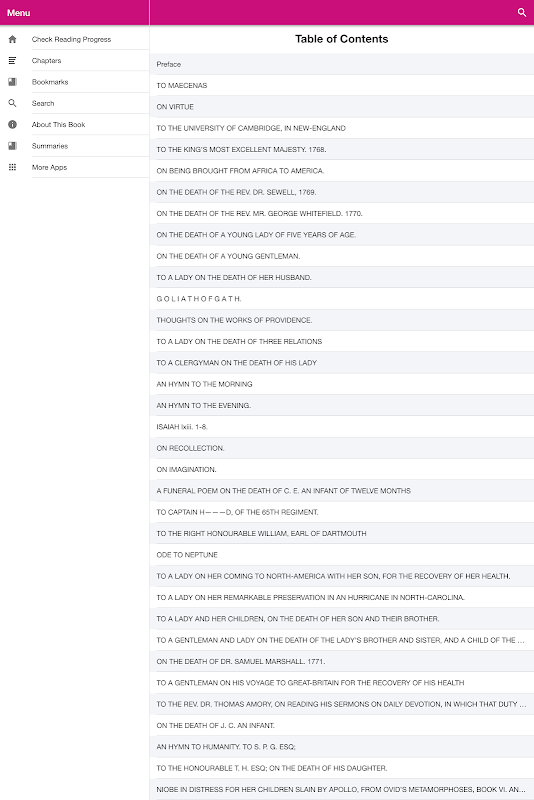 Menu

Check Reading Progress

Chapters

Bookmarks

Search

About This Book

Summaries

More Apps

Table of Contents

Preface

TO MAECENAS

ON VIRTUE

TO THE UNIVERSITY OF CAMBRIDGE, IN NEW-ENGLAND

TO THE KING'S MOST EXCELLENT MAJESTY. 1768.

ON BEING BROUGHT FROM AFRICA TO AMERICA.

ON THE DEATH OF THE REV. DR. SEWELL, 1769.

ON THE DEATH OF THE REV. MR. GEORGE WHITEFIELD. 1770.

ON THE DEATH OF A YOUNG LADY OF FIVE YEARS OF AGE.

ON THE DEATH OF A YOUNG GENTLEMAN.

TO A LADY ON THE DEATH OF HER HUSBAND.

G O L I A T H O F G A T H.

THOUGHTS ON THE WORKS OF PROVIDENCE.

TO A LADY ON THE DEATH OF THREE RELATIONS

TO A CLERGYMAN ON THE DEATH OF HIS LADY

AN HYMN TO THE MORNING

AN HYMN TO THE EVENING.

ISAIAH lxiii. 1-8.

ON RECOLLECTION.

ON IMAGINATION.

A FUNERAL POEM ON THE DEATH OF C. E. AN INFANT OF TWELVE MONTHS

TO CAPTAIN H———D, OF THE 65TH REGIMENT.

TO THE RIGHT HONOURABLE WILLIAM, EARL OF DARTMOUTH

ODE TO NEPTUNE

TO A LADY ON HER COMING TO NORTH-AMERICA WITH HER SON, FOR THE RECOVERY OF HER HEALTH.

TO A LADY ON HER REMARKABLE PRESERVATION IN AN HURRICANE IN NORTH-CAROLINA.

TO A LADY AND HER CHILDREN, ON THE DEATH OF HER SON AND THEIR BROTHER.

TO A GENTLEMAN AND LADY ON THE DEATH OF THE LADY'S BROTHER AND SISTER, AND A CHILD OF THE ...

ON THE DEATH OF DR. SAMUEL MARSHALL. 1771.

TO A GENTLEMAN ON HIS VOYAGE TO GREAT-BRITAIN FOR THE RECOVERY OF HIS HEALTH

TO THE REV. DR. THOMAS AMORY, ON READING HIS SERMONS ON DAILY DEVOTION, IN WHICH THAT DUTY ...

ON THE DEATH OF J. C. AN INFANT.

AN HYMN TO HUMANITY. TO S. P. G. ESQ;

TO THE HONOURABLE T. H. ESQ; ON THE DEATH OF HIS DAUGHTER.

NIOBE IN DISTRESS FOR HER CHILDREN SLAIN BY APOLLO, FROM OVID'S METAMORPHOSES, BOOK VI. AN...